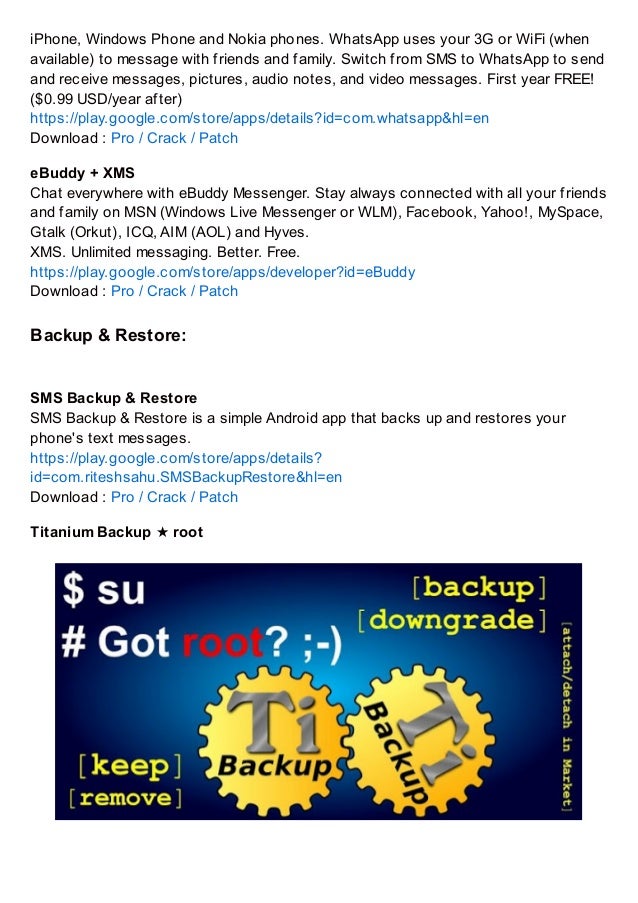 iPhone, Windows Phone and Nokia phones. WhatsApp uses your 3G or WiFi (when available) to message with friends and family. Switch from SMS to WhatsApp to send and receive messages, pictures, audio notes, and video messages. First year FREE! ($0.99 USD/year after)
https://play.google.com/store/apps/details?id=com.whatsapp&hl=en
Download : Pro / Crack / Patch

eBuddy + XMS
Chat everywhere with eBuddy Messenger. Stay always connected with all your friends and family on MSN (Windows Live Messenger or WLM), Facebook, Yahoo!, MySpace, Gtalk (Orkut), ICQ, AIM (AOL) and Hyves.
XMS. Unlimited messaging. Better. Free.
https://play.google.com/store/apps/developer?id=eBuddy
Download : Pro / Crack / Patch

Backup & Restore:

SMS Backup & Restore
SMS Backup & Restore is a simple Android app that backs up and restores your phone's text messages.
https://play.google.com/store/apps/details?id=com.riteshsahu.SMSBackupRestore&hl=en
Download : Pro / Crack / Patch

Titanium Backup ★ root

$ su
# Got root? ;-)
[backup]
[downgrade]
[attach/detach in Market]
Ti
Backup
Ti
Backup
[keep]
[remove]